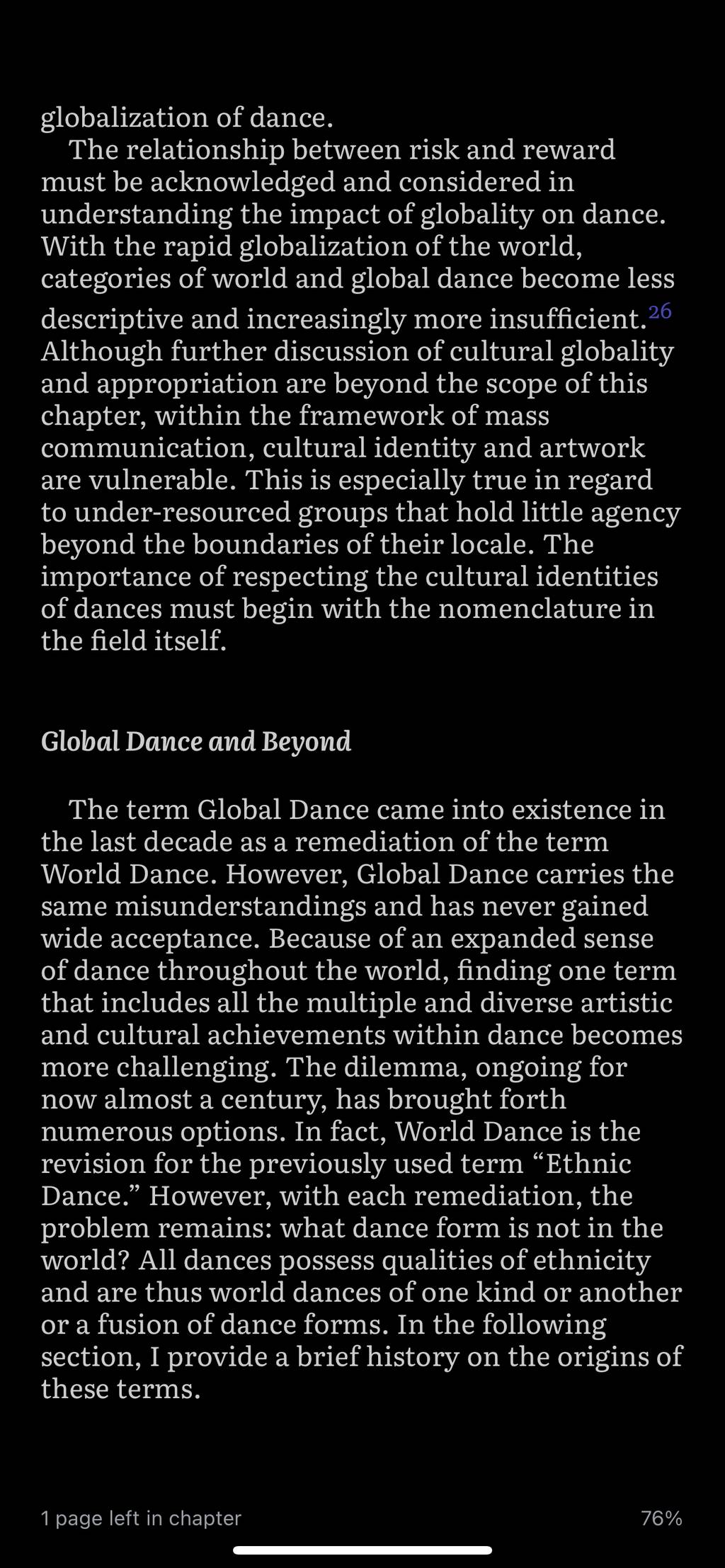 globalization of dance.

The relationship between risk and reward must be acknowledged and considered in understanding the impact of globality on dance. With the rapid globalization of the world, categories of world and global dance become less descriptive and increasingly more insufficient.$^{26}$ Although further discussion of cultural globality and appropriation are beyond the scope of this chapter, within the framework of mass communication, cultural identity and artwork are vulnerable. This is especially true in regard to under-resourced groups that hold little agency beyond the boundaries of their locale. The importance of respecting the cultural identities of dances must begin with the nomenclature in the field itself.

Global Dance and Beyond

The term Global Dance came into existence in the last decade as a remediation of the term World Dance. However, Global Dance carries the same misunderstandings and has never gained wide acceptance. Because of an expanded sense of dance throughout the world, finding one term that includes all the multiple and diverse artistic and cultural achievements within dance becomes more challenging. The dilemma, ongoing for now almost a century, has brought forth numerous options. In fact, World Dance is the revision for the previously used term “Ethnic Dance.” However, with each remediation, the problem remains: what dance form is not in the world? All dances possess qualities of ethnicity and are thus world dances of one kind or another or a fusion of dance forms. In the following section, I provide a brief history on the origins of these terms.

1 page left in chapter

76%